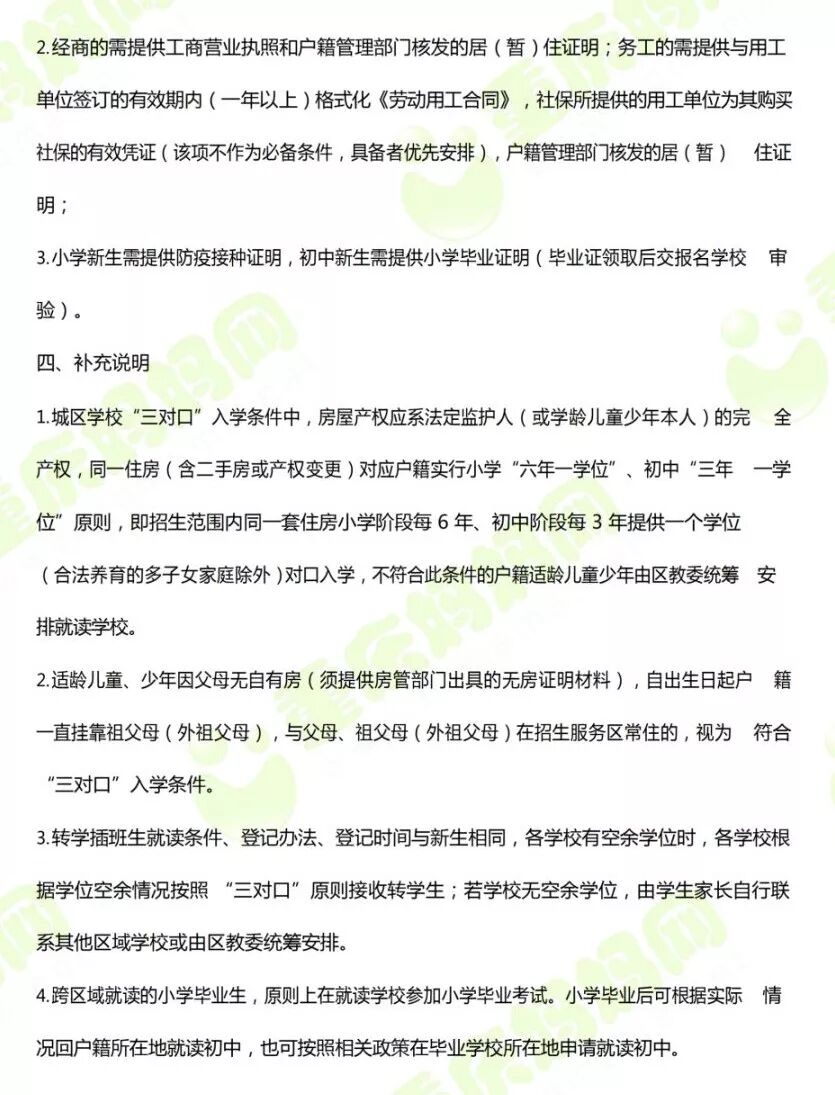 2.经商的需提供工商营业执照和户籍管理部门核发的居（暂）住证明；务工的需提供与用工单位签订的有效期内（一年以上）格式化《劳动用工合同》，社保所提供的用工单位为其购买社保的有效凭证（该项不作为必备条件，具备者优先安排），户籍管理部门核发的居（暂） 住证明；

3.小学新生需提供防疫接种证明，初中新生需提供小学毕业证明（毕业证领取后交报名学校 审验）。

四、补充说明

1.城区学校“三对口”入学条件中，房屋产权应系法定监护人（或学龄儿童少年本人）的完 全产权，同一住房（含二手房或产权变更）对应户籍实行小学“六年一学位”、初中“三年 一学位”原则，即招生范围内同一套住房小学阶段每 6 年、初中阶段每 3 年提供一个学位（合法养育的多子女家庭除外）对口入学，不符合此条件的户籍适龄儿童少年由区教委统筹 安排就读学校。

2.适龄儿童、少年因父母无自有房（须提供房管部门出具的无房证明材料），自出生日起户 籍一直挂靠祖父母（外祖父母），与父母、祖父母（外祖父母）在招生服务区常住的，视为 符合“三对口”入学条件。

3.转学插班生就读条件、登记办法、登记时间与新生相同，各学校有空余学位时，各学校根据学位空余情况按照 “三对口”原则接收转学生；若学校无空余学位，由学生家长自行联系其他区域学校或由区教委统筹安排。

4.跨区域就读的小学毕业生，原则上在就读学校参加小学毕业考试。小学毕业后可根据实际 情况回户籍所在地就读初中，也可按照相关政策在毕业学校所在地申请就读初中。